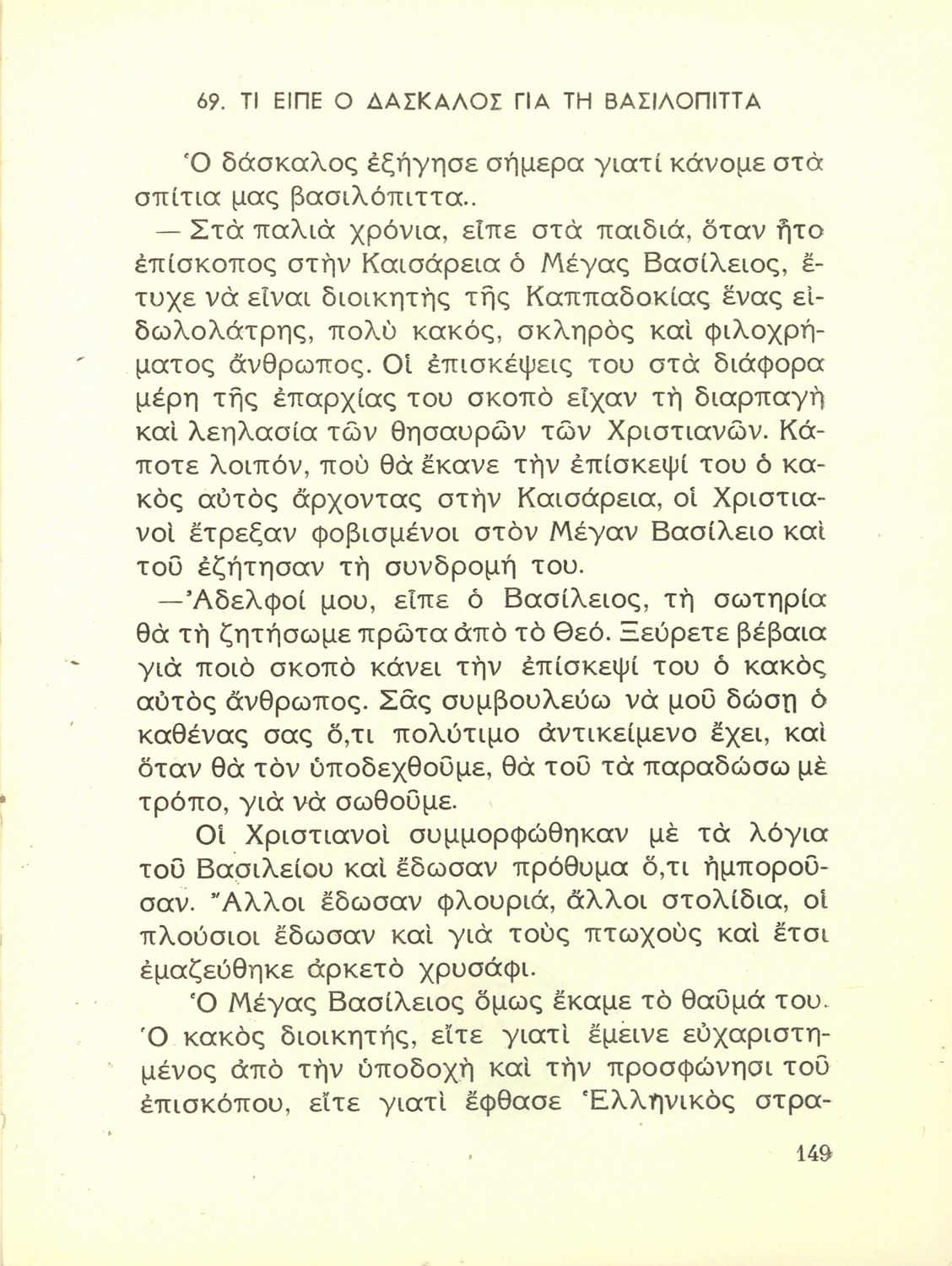 69. ΤΙ ΕΙΠΕ Ο ΔΑΣΚΑΛΟΣ ΓΙΑ ΤΗ ΒΑΣΙΛΟΠΙΤΤΑ

Ὁ δάσκαλος ἐξήγησε σήμερα γιατί κάνομε στὰ σπίτια μας βασιλόπιττα..

— Στὰ παλιὰ χρόνια, εἶπε στὰ παιδιά, ὅταν ἦτο ἐπίσκοπος στὴν Καισάρεια ὁ Μέγας Βασίλειος, ἔτυχε νὰ εἶναι διοικητὴς τῆς Καππαδοκίας ἕνας εἰδωλολάτρης, πολὺ κακός, σκληρὸς καὶ φιλοχρήματος ἄνθρωπος. Οἱ ἐπισκέψεις του στὰ διάφορα μέρη τῆς ἐπαρχίας του σκοπὸ εἶχαν τὴ διαρπαγὴ καὶ λεηλασία τῶν θησαυρῶν τῶν Χριστιανῶν. Κάποτε λοιπόν, ποὺ θὰ ἔκανε τὴν ἐπίσκεψί του ὁ κακὸς αὐτὸς ἄρχοντας στὴν Καισάρεια, οἱ Χριστιανοὶ ἔτρεξαν φοβισμένοι στὸν Μέγαν Βασίλειο καὶ τοῦ ἐζήτησαν τὴ συνδρομή του.

—Ἀδελφοί μου, εἶπε ὁ Βασίλειος, τὴ σωτηρία θὰ τὴ ζητήσωμε πρῶτα ἀπὸ τὸ Θεό. Ξεύρετε βέβαια γιὰ ποιὸ σκοπὸ κάνει τὴν ἐπίσκεψί του ὁ κακὸς αὐτὸς ἄνθρωπος. Σᾶς συμβουλεύω νὰ μοῦ δώσῃ ὁ καθένας σας ὅ,τι πολύτιμο ἀντικείμενο ἔχει, καὶ ὅταν θὰ τὸν ὑποδεχθοῦμε, θὰ τοῦ τὰ παραδώσω μὲ τρόπο, γιὰ νὰ σωθοῦμε.

Οἱ Χριστιανοὶ συμμορφώθηκαν μὲ τὰ λόγια τοῦ Βασιλείου καὶ ἔδωσαν πρόθυμα ὅ,τι ἠμποροῦσαν. Ἄλλοι ἔδωσαν φλουριά, ἄλλοι στολίδια, οἱ πλούσιοι ἔδωσαν καὶ γιὰ τοὺς πτωχοὺς καὶ ἔτσι ἐμαζεύθηκε ἀρκετὸ χρυσάφι.

Ὁ Μέγας Βασίλειος ὅμως ἔκαμε τὸ θαῦμά του. Ὁ κακὸς διοικητής, εἴτε γιατὶ ἔμεινε εὐχαριστημένος ἀπὸ τὴν ὑποδοχὴ καὶ τὴν προσφώνησι τοῦ ἐπισκόπου, εἴτε γιατὶ ἔφθασε Ἑλληνικὸς στρα-

149